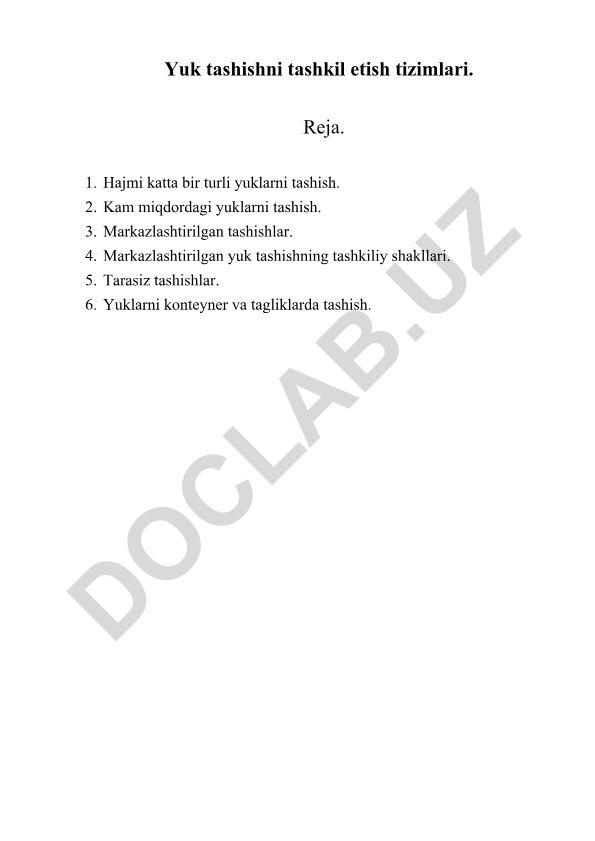 Yuk tashishni tashkil etish tizimlari.

Reja.

1. Hajmi katta bir turli yuklarni tashish.
2. Kam miqdordagi yuklarni tashish.
3. Markazlashtirilgan tashishlar.
4. Markazlashtirilgan yuk tashishning tashkiliy shakllari.
5. Tarasiz tashishlar.
6. Yuklarni konteyner va tagliklarda tashish.

DOCLAB.UZ